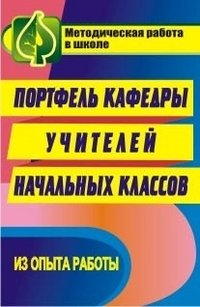 Методическая работа в школе

ПОРТФЕЛЬ КАФЕДРЫ
УЧИТЕЛЕЙ
НАЧАЛЬНЫХ КЛАССОВ

ИЗ ОПЫТА РАБОТЫ